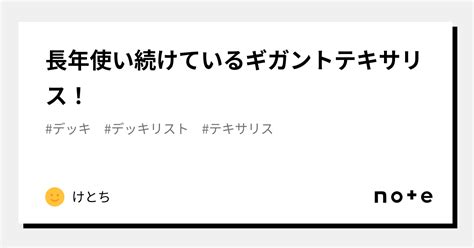 長年使い続けているギガントテキサリス！

#デッキ　#デッキリスト　#テキサリス

けとち

note